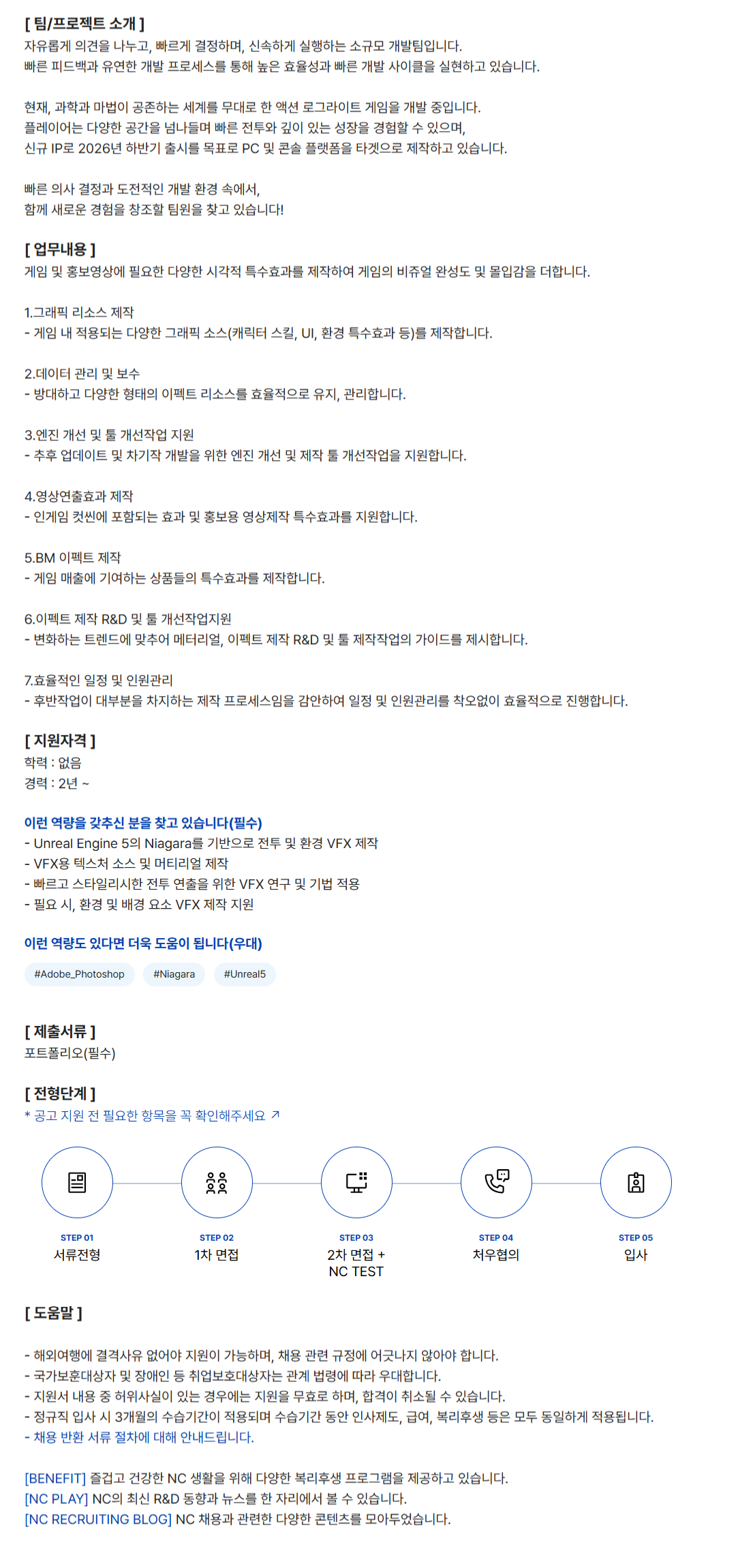 [ 팀/프로젝트 소개 ]
자유롭게 의견을 나누고, 빠르게 결정하며, 신속하게 실행하는 소규모 개발팀입니다.
빠른 피드백과 유연한 개발 프로세스를 통해 높은 효율성과 빠른 개발 사이클을 실현하고 있습니다.

현재, 과학과 마법이 공존하는 세계를 무대로 한 액션 로그라이트 게임을 개발 중입니다.
플레이어는 다양한 공간을 넘나들며 빠른 전투와 깊이 있는 성장을 경험할 수 있으며,
신규 IP로 2026년 하반기 출시를 목표로 PC 및 콘솔 플랫폼을 타겟으로 제작하고 있습니다.

빠른 의사 결정과 도전적인 개발 환경 속에서,
함께 새로운 경험을 창조할 팀원을 찾고 있습니다!

[ 업무내용 ]
게임 및 홍보영상에 필요한 다양한 시각적 특수효과를 제작하여 게임의 비쥬얼 완성도 및 몰입감을 더합니다.

1.그래픽 리소스 제작
- 게임 내 적용되는 다양한 그래픽 소스(캐릭터 스킬, UI, 환경 특수효과 등)를 제작합니다.

2.데이터 관리 및 보수
- 방대하고 다양한 형태의 이펙트 리소스를 효율적으로 유지, 관리합니다.

3.엔진 개선 및 툴 개선작업 지원
- 추후 업데이트 및 차기작 개발을 위한 엔진 개선 및 제작 툴 개선작업을 지원합니다.

4.영상연출효과 제작
- 인게임 컷씬에 포함되는 효과 및 홍보용 영상제작 특수효과를 지원합니다.

5.BM 이펙트 제작
- 게임 매출에 기여하는 상품들의 특수효과를 제작합니다.

6.이펙트 제작 R&D 및 툴 개선작업지원
- 변화하는 트렌드에 맞추어 메터리얼, 이펙트 제작 R&D 및 툴 제작작업의 가이드를 제시합니다.

7.효율적인 일정 및 인원관리
- 후반작업이 대부분을 차지하는 제작 프로세스임을 감안하여 일정 및 인원관리를 착오없이 효율적으로 진행합니다.

[ 지원자격 ]
학력 : 없음
경력 : 2년 ~

이런 역량을 갖추신 분을 찾고 있습니다(필수)
- Unreal Engine 5의 Niagara를 기반으로 전투 및 환경 VFX 제작
- VFX용 텍스처 소스 및 머티리얼 제작
- 빠르고 스타일리시한 전투 연출을 위한 VFX 연구 및 기법 적용
- 필요 시, 환경 및 배경 요소 VFX 제작 지원

이런 역량도 있다면 더욱 도움이 됩니다(우대)
#Adobe_Photoshop #Niagara #Unreal5

[ 제출서류 ]
포트폴리오(필수)

[ 전형단계 ]
* 공고 지원 전 필요한 항목을 꼭 확인해주세요 ↗

STEP 01
서류전형

STEP 02
1차 면접

STEP 03
2차 면접 +
NC TEST

STEP 04
처우협의

STEP 05
입사

[ 도움말 ]

- 해외여행에 결격사유 없어야 지원이 가능하며, 채용 관련 규정에 어긋나지 않아야 합니다.
- 국가보훈대상자 및 장애인 등 취업보호대상자는 관계 법령에 따라 우대합니다.
- 지원서 내용 중 허위사실이 있는 경우에는 지원을 무효로 하며, 합격이 취소될 수 있습니다.
- 정규직 입사 시 3개월의 수습기간이 적용되며 수습기간 동안 인사제도, 급여, 복리후생 등은 모두 동일하게 적용됩니다.
- 채용 반환 서류 절차에 대해 안내드립니다.

[BENEFIT] 즐겁고 건강한 NC 생활을 위해 다양한 복리후생 프로그램을 제공하고 있습니다.
[NC PLAY] NC의 최신 R&D 동향과 뉴스를 한 자리에서 볼 수 있습니다.
[NC RECRUITING BLOG] NC 채용과 관련한 다양한 콘텐츠를 모아두었습니다.